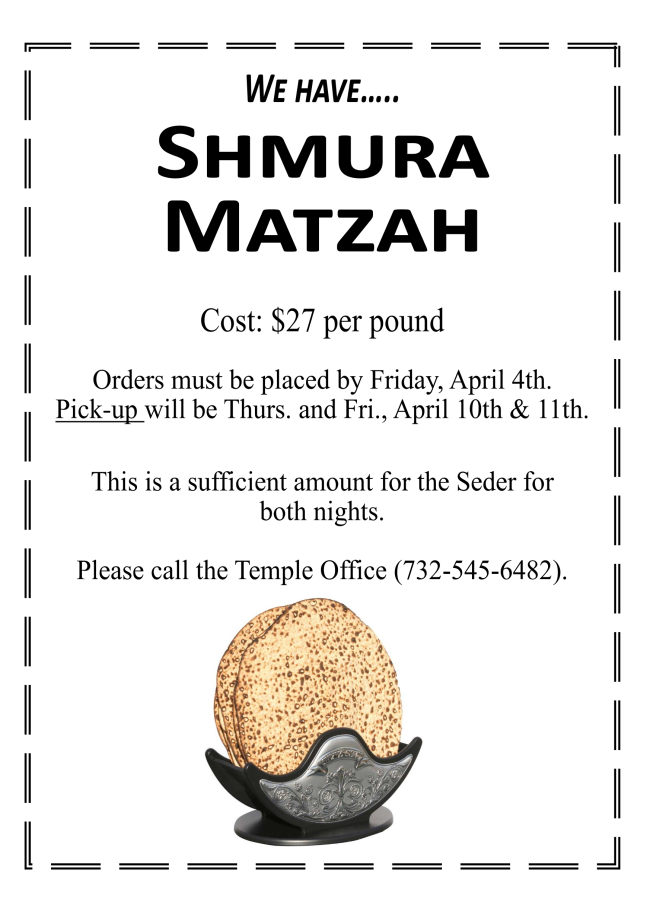 WE HAVE.....

SHMURA MATZAH

Cost: $27 per pound

Orders must be placed by Friday, April 4th. Pick-up will be Thurs. and Fri., April 10th & 11th.

This is a sufficient amount for the Seder for both nights.

Please call the Temple Office (732-545-6482).